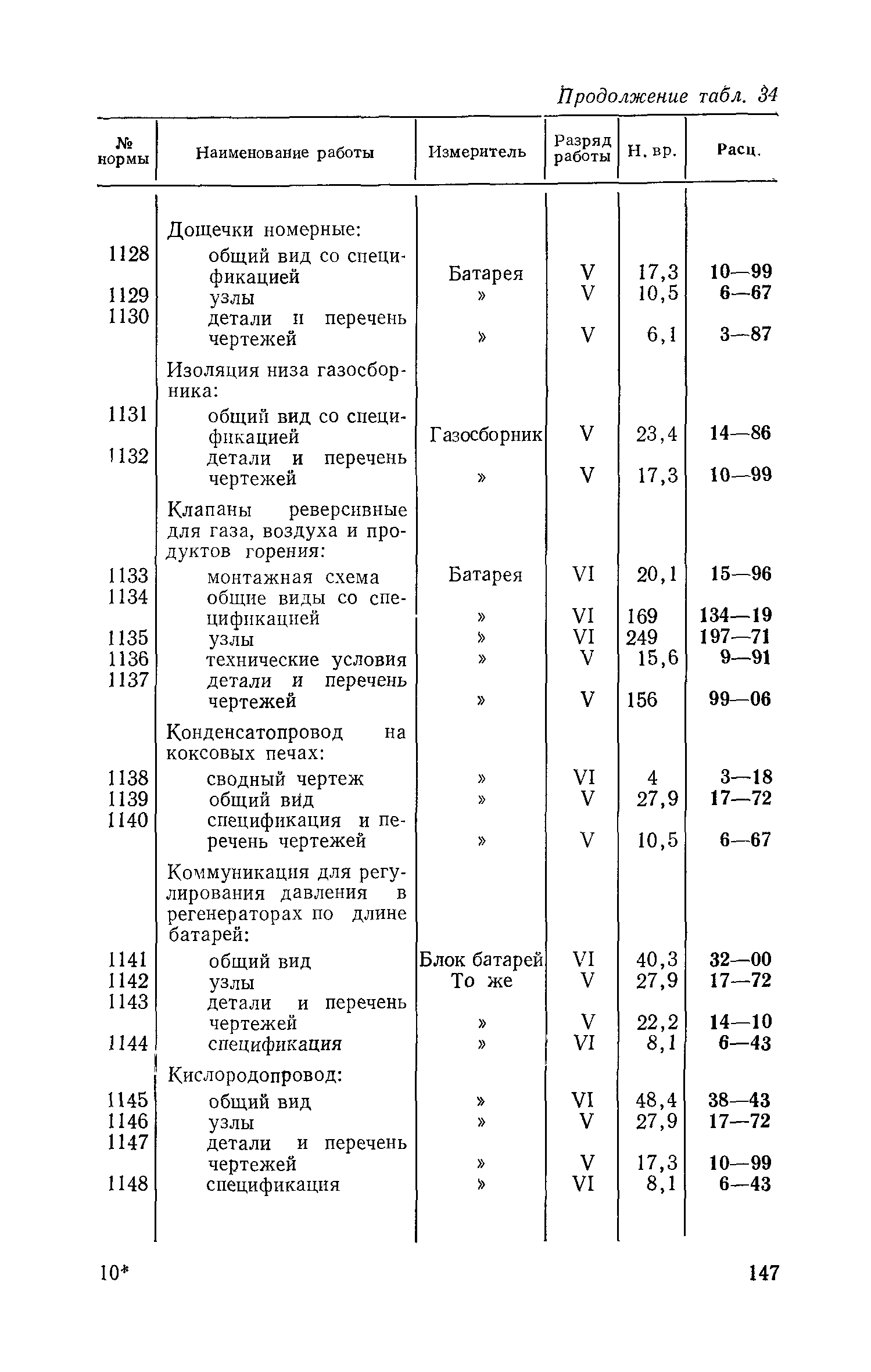 Продолжение табл. 34

| № нормы | Наименование работы | Измеритель | Разряд работы | Н. вр. | Расц. |
|---|---|---|---|---|---|
| | Дощечки номерные: | | | | |
| 1128 | общий вид со спецификацией | Батарея | V | 17,3 | 10—99 |
| 1129 | узлы | » | V | 10,5 | 6—67 |
| 1130 | детали и перечень чертежей | » | V | 6,1 | 3—87 |
| | Изоляция низа газосборника: | | | | |
| 1131 | общий вид со спецификацией | Газосборник | V | 23,4 | 14—86 |
| 1132 | детали и перечень чертежей | » | V | 17,3 | 10—99 |
| | Клапаны реверсивные для газа, воздуха и продуктов горения: | | | | |
| 1133 | монтажная схема | Батарея | VI | 20,1 | 15—96 |
| 1134 | общие виды со спецификацией | » | VI | 169 | 134—19 |
| 1135 | узлы | » | VI | 249 | 197—71 |
| 1136 | технические условия | » | V | 15,6 | 9—91 |
| 1137 | детали и перечень чертежей | » | V | 156 | 99—06 |
| | Конденсатопровод на коксовых печах: | | | | |
| 1138 | сводный чертеж | » | VI | 4 | 3—18 |
| 1139 | общий вид | » | V | 27,9 | 17—72 |
| 1140 | спецификация и перечень чертежей | » | V | 10,5 | 6—67 |
| | Коммуникация для регулирования давления в регенераторах по длине батарей: | | | | |
| 1141 | общий вид | Блок батарей | VI | 40,3 | 32—00 |
| 1142 | узлы | То же | V | 27,9 | 17—72 |
| 1143 | детали и перечень чертежей | » | V | 22,2 | 14—10 |
| 1144 | спецификация | » | VI | 8,1 | 6—43 |
| | Кислородопровод: | | | | |
| 1145 | общий вид | » | VI | 48,4 | 38—43 |
| 1146 | узлы | » | V | 27,9 | 17—72 |
| 1147 | детали и перечень чертежей | » | V | 17,3 | 10—99 |
| 1148 | спецификация | » | VI | 8,1 | 6—43 |

10*

147